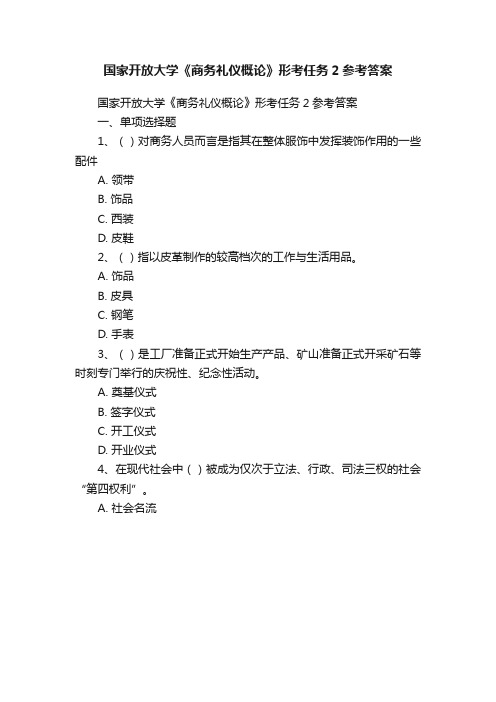 国家开放大学《商务礼仪概论》形考任务 2 参考答案

国家开放大学《商务礼仪概论》形考任务 2 参考答案

一、单项选择题

1、（ ）对商务人员而言是指其在整体服饰中发挥装饰作用的一些配件

A. 领带

B. 饰品

C. 西装

D. 皮鞋

2、（ ）指以皮革制作的较高档次的工作与生活用品。

A. 饰品

B. 皮具

C. 钢笔

D. 手表

3、（ ）是工厂准备正式开始生产产品、矿山准备正式开采矿石等时刻专门举行的庆祝性、纪念性活动。

A. 奠基仪式

B. 签字仪式

C. 开工仪式

D. 开业仪式

4、在现代社会中（ ）被成为仅次于立法、行政、司法三权的社会“第四权利”。

A. 社会名流